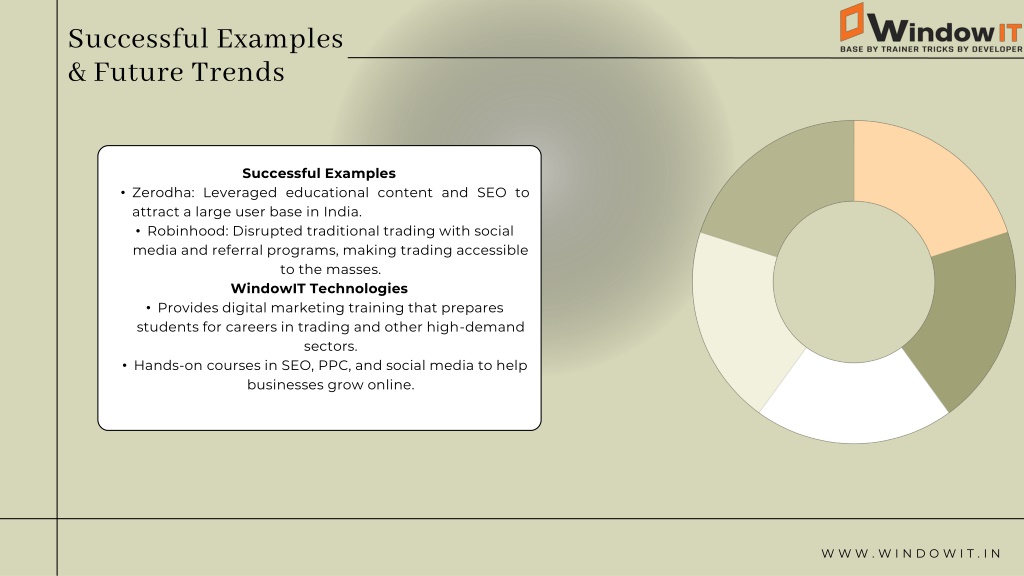 Successful Examples
& Future Trends

WindowIT
BASE BY TRAINER TRICKS BY DEVELOPER

Successful Examples
• Zerodha: Leveraged educational content and SEO to attract a large user base in India.
• Robinhood: Disrupted traditional trading with social media and referral programs, making trading accessible to the masses.
WindowIT Technologies
• Provides digital marketing training that prepares students for careers in trading and other high-demand sectors.
• Hands-on courses in SEO, PPC, and social media to help businesses grow online.

WWW.WINDOWIT.IN